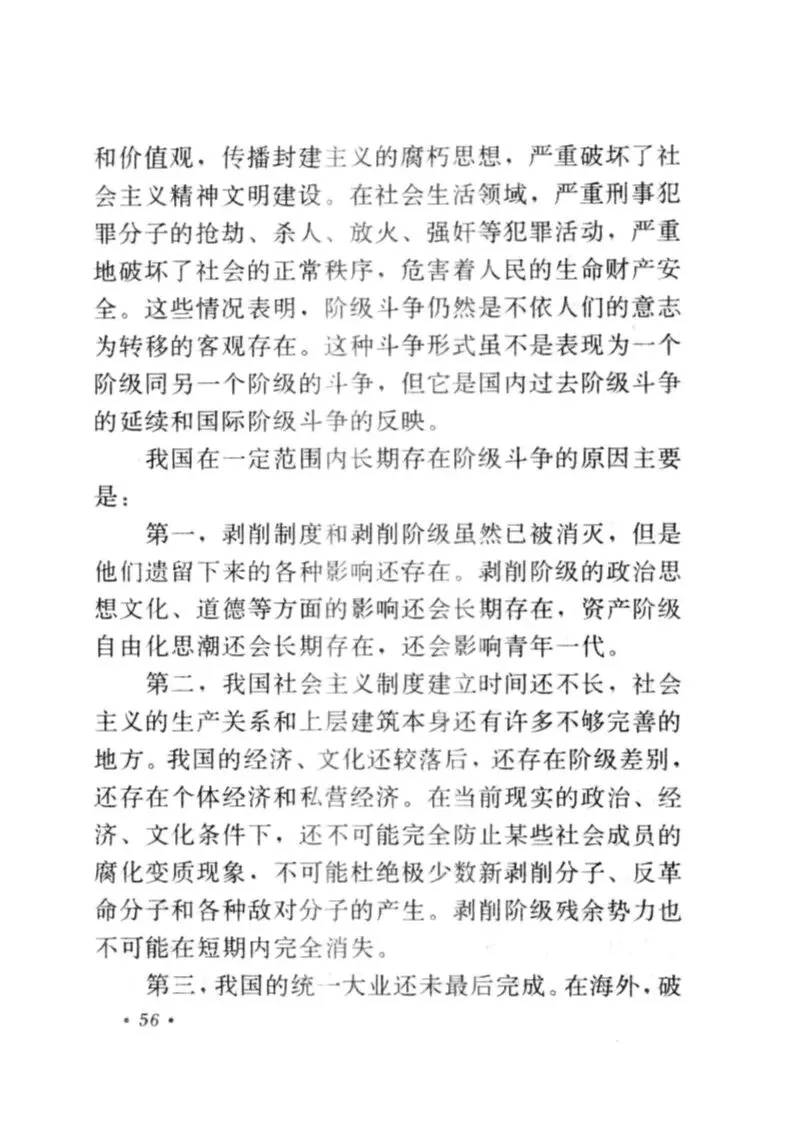 和价值观，传播封建主义的腐朽思想，严重破坏了社会主义精神文明建设。在社会生活领域，严重刑事犯罪分子的抢劫、杀人、放火、强奸等犯罪活动，严重地破坏了社会的正常秩序，危害着人民的生命财产安全。这些情况表明，阶级斗争仍然是不依人们的意志为转移的客观存在。这种斗争形式虽不是表现为一个阶级同另一个阶级的斗争，但它是国内过去阶级斗争的延续和国际阶级斗争的反映。

我国在一定范围内长期存在阶级斗争的原因主要是：

第一，剥削制度和剥削阶级虽然已被消灭，但是他们遗留下来的各种影响还存在。剥削阶级的政治思想文化、道德等方面的影响还会长期存在，资产阶级自由化思潮还会长期存在，还会影响青年一代。

第二，我国社会主义制度建立时间还不长，社会主义的生产关系和上层建筑本身还有许多不够完善的地方。我国的经济、文化还较落后，还存在阶级差别，还存在个体经济和私营经济。在当前现实的政治、经济、文化条件下，还不可能完全防止某些社会成员的腐化变质现象，不可能杜绝极少数新剥削分子、反革命分子和各种敌对分子的产生。剥削阶级残余势力也不可能在短期内完全消失。

第三，我国的统一大业还未最后完成。在海外，破

• 56 •